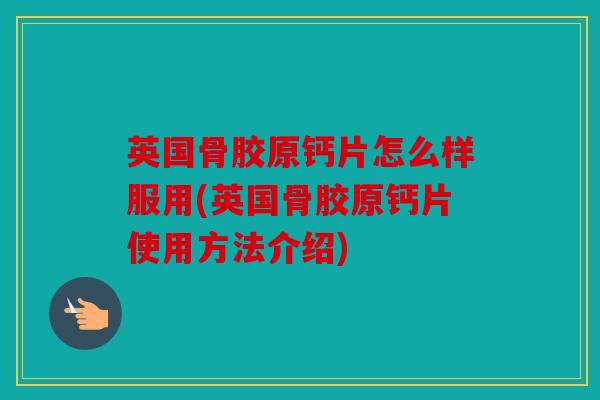 英国骨胶原钙片怎么样服用(英国骨胶原钙片使用方法介绍)